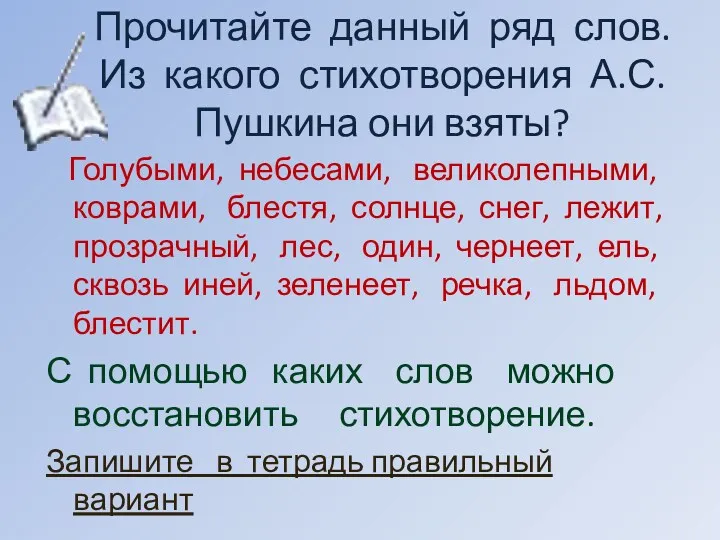 Прочитайте данный ряд слов. Из какого стихотворения А.С. Пушкина они взяты?

Голубыми, небесами, великолепными, коврами, блестя, солнце, снег, лежит, прозрачный, лес, один, чернеет, ель, сквозь иней, зеленеет, речка, льдом, блестит.

С помощью каких слов можно восстановить стихотворение.

Запишите в тетрадь правильный вариант